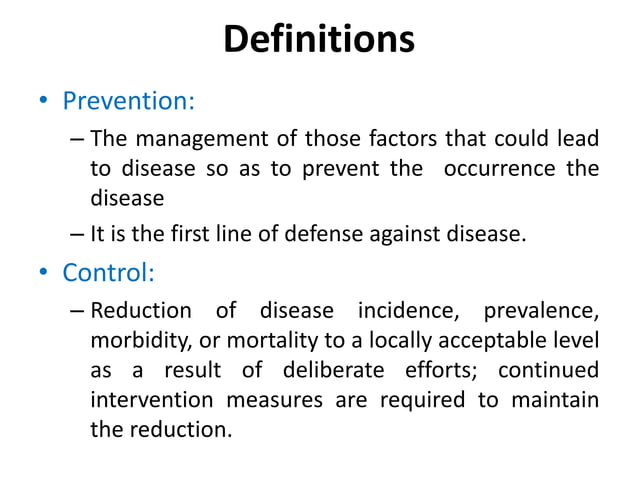 Definitions

• Prevention:

– The management of those factors that could lead to disease so as to prevent the occurrence the disease

– It is the first line of defense against disease.

• Control:

– Reduction of disease incidence, prevalence, morbidity, or mortality to a locally acceptable level as a result of deliberate efforts; continued intervention measures are required to maintain the reduction.